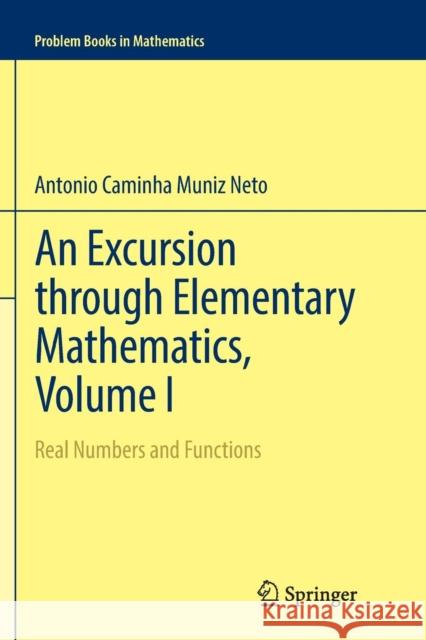 Problem Books in Mathematics

Antonio Caminha Muniz Neto

An Excursion through Elementary Mathematics, Volume I

Real Numbers and Functions

Springer